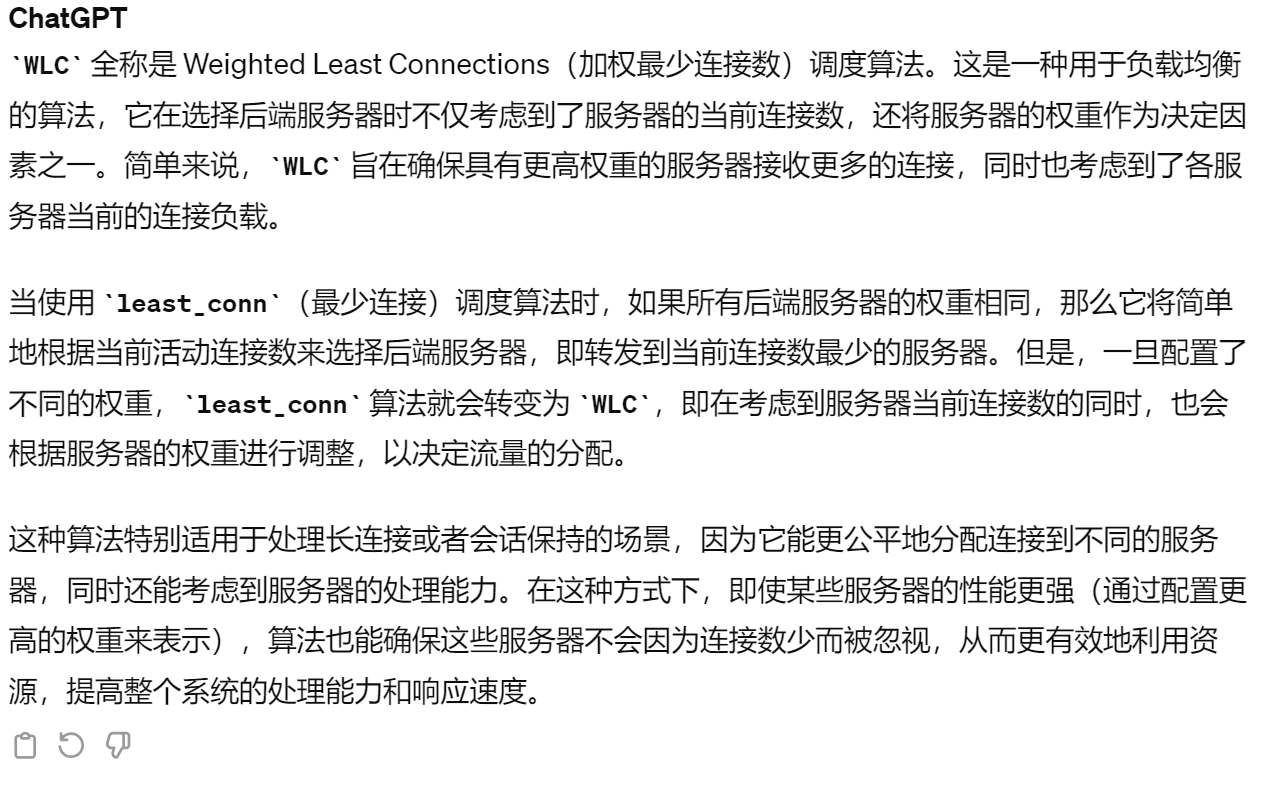 ChatGPT

`WLC` 全称是 Weighted Least Connections（加权最少连接数）调度算法。这是一种用于负载均衡的算法，它在选择后端服务器时不仅考虑到了服务器的当前连接数，还将服务器的权重作为决定因素之一。简单来说，`WLC` 旨在确保具有更高权重的服务器接收更多的连接，同时也考虑到了各服务器当前的连接负载。

当使用 `least_conn`（最少连接）调度算法时，如果所有后端服务器的权重相同，那么它将简单地根据当前活动连接数来选择后端服务器，即转发到当前连接数最少的服务器。但是，一旦配置了不同的权重，`least_conn` 算法就会转变为 `WLC`，即在考虑到服务器当前连接数的同时，也会根据服务器的权重进行调整，以决定流量的分配。

这种算法特别适用于处理长连接或者会话保持的场景，因为它能更公平地分配连接到不同的服务器，同时还能考虑到服务器的处理能力。在这种方式下，即使某些服务器的性能更强（通过配置更高的权重来表示），算法也能确保这些服务器不会因为连接数少而被忽视，从而更有效地利用资源，提高整个系统的处理能力和响应速度。